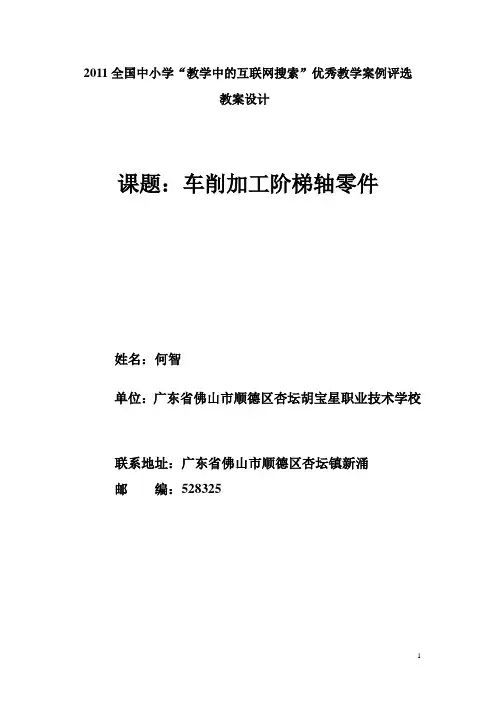 2011 全国中小学“教学中的互联网搜索”优秀教学案例评选

教案设计

课题：车削加工阶梯轴零件

姓名：何智

单位：广东省佛山市顺德区杏坛胡宝星职业技术学校

联系地址：广东省佛山市顺德区杏坛镇新涌

邮　　编：528325

1